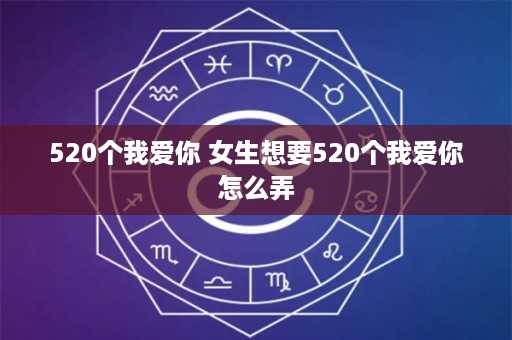 520个我爱你 女生想要520个我爱你怎么弄